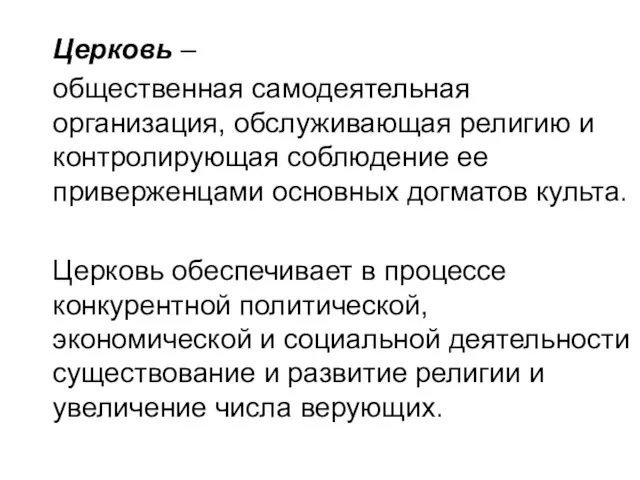 Церковь –
общественная самодеятельная организация, обслуживающая религию и контролирующая соблюдение ее приверженцами основных догматов культа.

Церковь обеспечивает в процессе конкурентной политической, экономической и социальной деятельности существование и развитие религии и увеличение числа верующих.